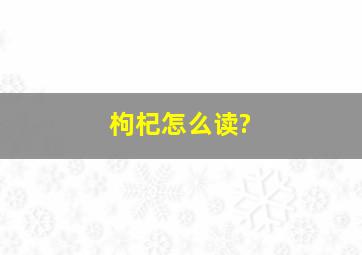 枸杞怎么读?